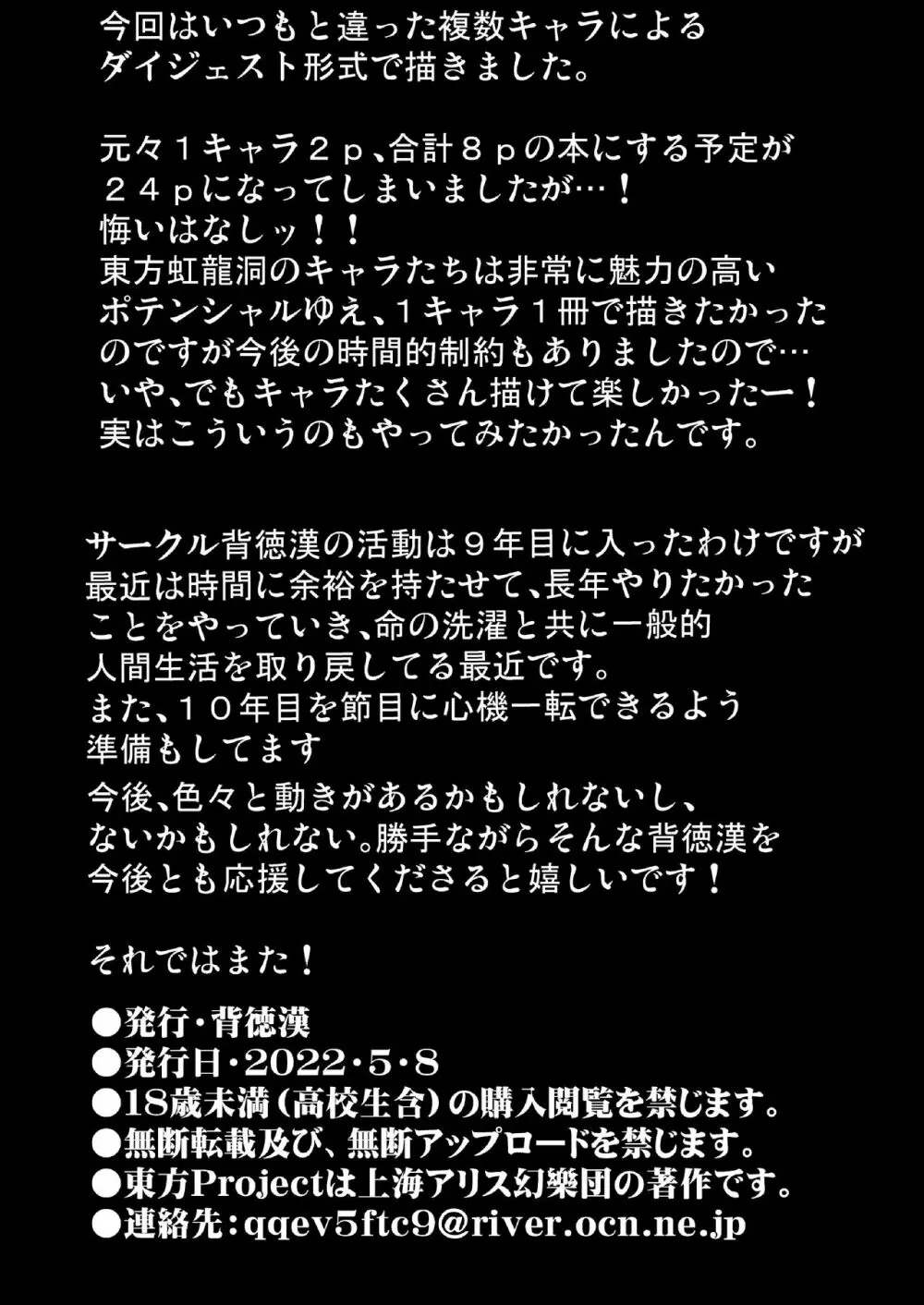 今回はいつもと違った複数キャラによるダイジェスト形式で描きました。

元々１キャラ２ｐ、合計８ｐの本にする予定が２４ｐになってしまいましたが…！
悔いはなしッ！！
東方虹龍洞のキャラたちは非常に魅力の高いポテンシャルゆえ、１キャラ１冊で描きたかったのですが今後の時間的制約もありましたので…
いや、でもキャラたくさん描けて楽しかったー！
実はこういうのもやってみたかったんです。

サークル背徳漢の活動は９年目に入ったわけですが最近は時間に余裕を持たせて、長年やりたかったことをやっていき、命の洗濯と共に一般的人間生活を取り戻してる最近です。
また、１０年目を節目に心機一転できるよう準備もしてます
今後、色々と動きがあるかもしれないし、ないかもしれない。勝手ながらそんな背徳漢を今後とも応援してくださると嬉しいです！

それではまた！

●発行・背徳漢
●発行日・2022・5・8
●18歳未満（高校生含）の購入閲覧を禁じます。
●無断転載及び、無断アップロードを禁じます。
●東方Projectは上海アリス幻樂団の著作です。
●連絡先：qqev5ftc9@river.ocn.ne.jp